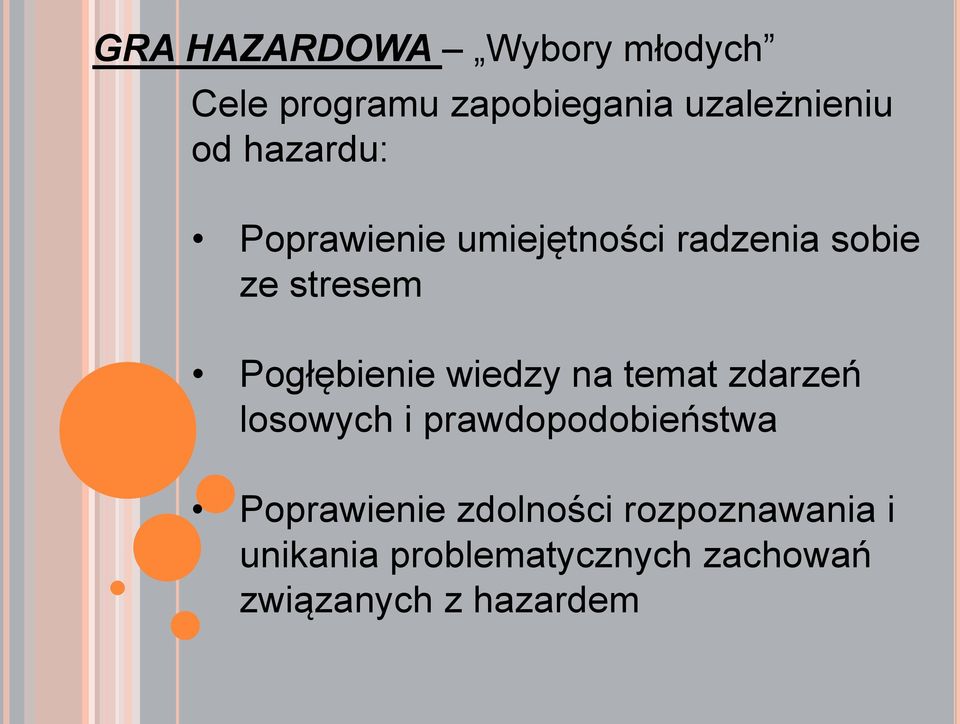 GRA HAZARDOWA – „Wybory młodych”

Cele programu zapobiegania uzależnieniu od hazardu:

• Poprawienie umiejętności radzenia sobie ze stresem

• Pogłębienie wiedzy na temat zdarzeń losowych i prawdopodobieństwa

• Poprawienie zdolności rozpoznawania i unikania problematycznych zachowań związanych z hazardem